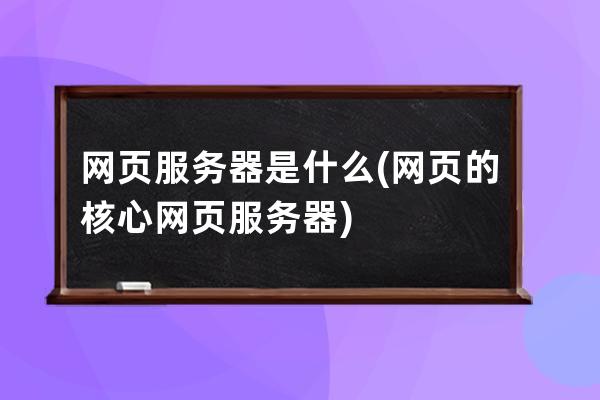 网页服务器是什么(网页的核心网页服务器)